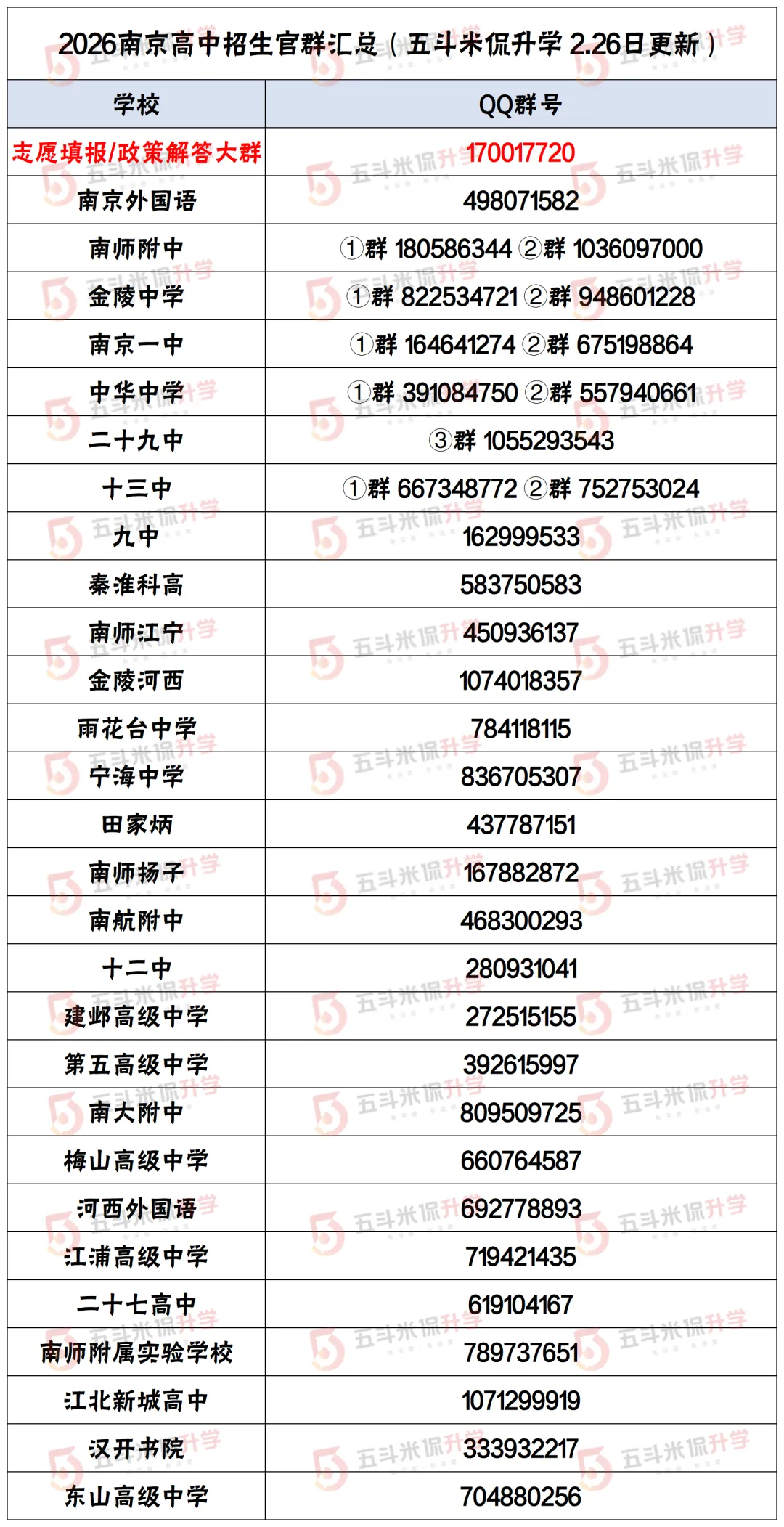 2026南京高中招生官群汇总（五斗米侃升学 2.26日更新）

| 学校 | QQ群号 |
|---|---|
| 志愿填报/政策解答大群 | 170017720 |
| 南京外国语 | 498071582 |
| 南师附中 | ①群 180586344 ②群 1036097000 |
| 金陵中学 | ①群 822534721 ②群 948601228 |
| 南京一中 | ①群 164641274 ②群 675198864 |
| 中华中学 | ①群 391084750 ②群 557940661 |
| 二十九中 | ③群 1055293543 |
| 十三中 | ①群 667348772 ②群 752753024 |
| 九中 | 162999533 |
| 秦淮科高 | 583750583 |
| 南师江宁 | 450936137 |
| 金陵河西 | 1074018357 |
| 雨花台中学 | 784118115 |
| 宁海中学 | 836705307 |
| 田家炳 | 437787151 |
| 南师扬子 | 167882872 |
| 南航附中 | 468300293 |
| 十二中 | 280931041 |
| 建邺高级中学 | 272515155 |
| 第五高级中学 | 392615997 |
| 南大附中 | 809509725 |
| 梅山高级中学 | 660764587 |
| 河西外国语 | 692778893 |
| 江浦高级中学 | 719421435 |
| 二十七高中 | 619104167 |
| 南师附属实验学校 | 789737651 |
| 江北新城高中 | 1071299919 |
| 汉开书院 | 333932217 |
| 东山高级中学 | 704880256 |

五斗米侃升学